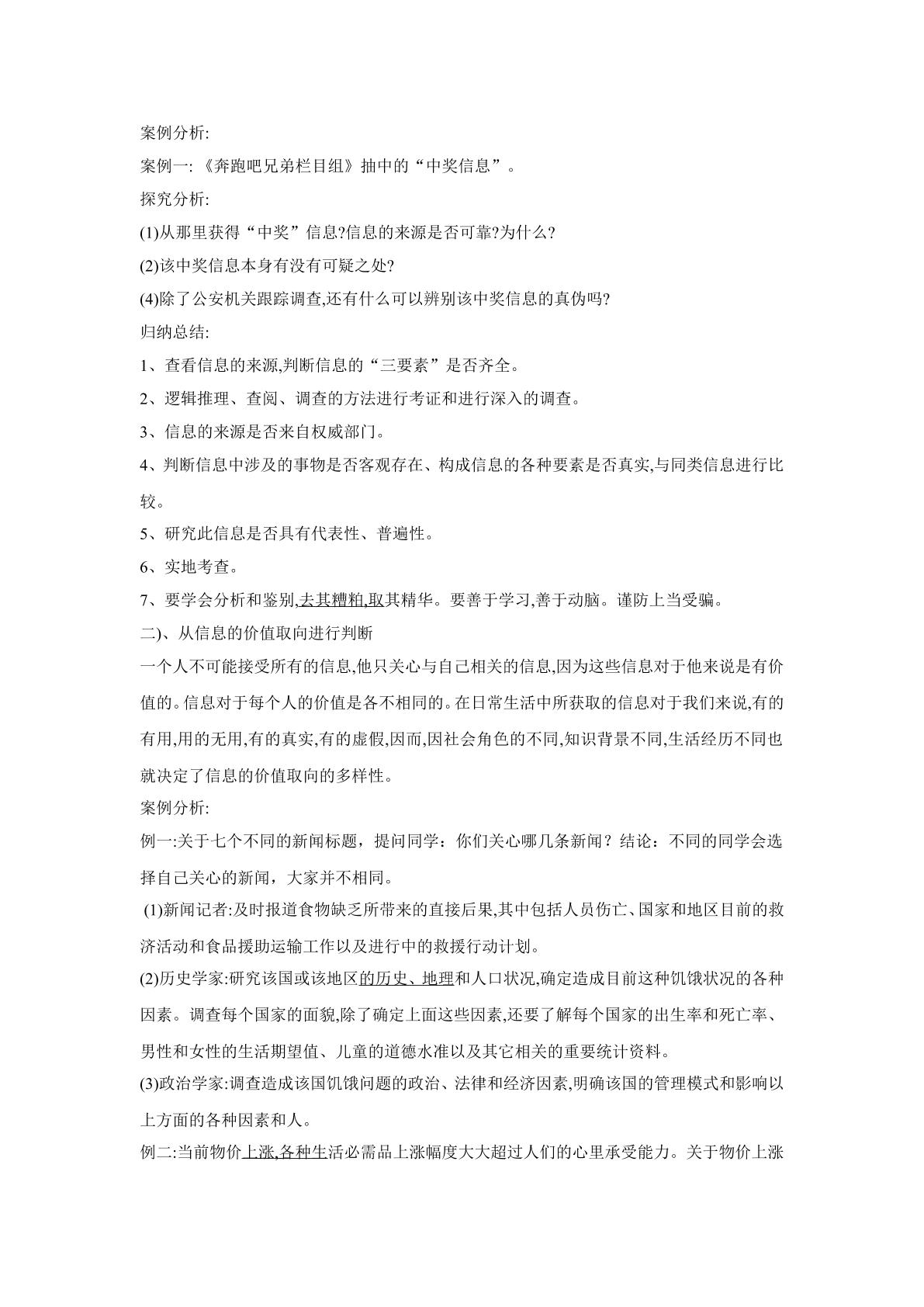 案例分析:

案例一:《奔跑吧兄弟栏目组》抽中的“中奖信息”。

探究分析:

(1)从那里获得“中奖”信息?信息的来源是否可靠?为什么?

(2)该中奖信息本身有没有可疑之处?

(4)除了公安机关跟踪调查,还有什么可以辨别该中奖信息的真伪吗?

归纳总结:

1、查看信息的来源,判断信息的“三要素”是否齐全。

2、逻辑推理、查阅、调查的方法进行考证和进行深入的调查。

3、信息的来源是否来自权威部门。

4、判断信息中涉及的事物是否客观存在、构成信息的各种要素是否真实,与同类信息进行比较。

5、研究此信息是否具有代表性、普遍性。

6、实地考查。

7、要学会分析和鉴别,去其糟粕,取其精华。要善于学习,善于动脑。谨防上当受骗。

二)、从信息的价值取向进行判断

一个人不可能接受所有的信息,他只关心与自己相关的信息,因为这些信息对于他来说是有价值的。信息对于每个人的价值是各不相同的。在日常生活中所获取的信息对于我们来说,有的有用,用的无用,有的真实,有的虚假,因而,因社会角色的不同,知识背景不同,生活经历不同也就决定了信息的价值取向的多样性。

案例分析:

例一:关于七个不同的新闻标题,提问同学:你们关心哪几条新闻?结论:不同的同学会选择自己关心的新闻,大家并不相同。

(1)新闻记者:及时报道食物缺乏所带来的直接后果,其中包括人员伤亡、国家和地区目前的救济活动和食品援助运输工作以及进行中的救援行动计划。

(2)历史学家:研究该国或该地区的历史、地理和人口状况,确定造成目前这种饥饿状况的各种因素。调查每个国家的面貌,除了确定上面这些因素,还要了解每个国家的出生率和死亡率、男性和女性的生活期望值、儿童的道德水准以及其它相关的重要统计资料。

(3)政治学家:调查造成该国饥饿问题的政治、法律和经济因素,明确该国的管理模式和影响以上方面的各种因素和人。

例二:当前物价上涨,各种生活必需品上涨幅度大大超过人们的心里承受能力。关于物价上涨